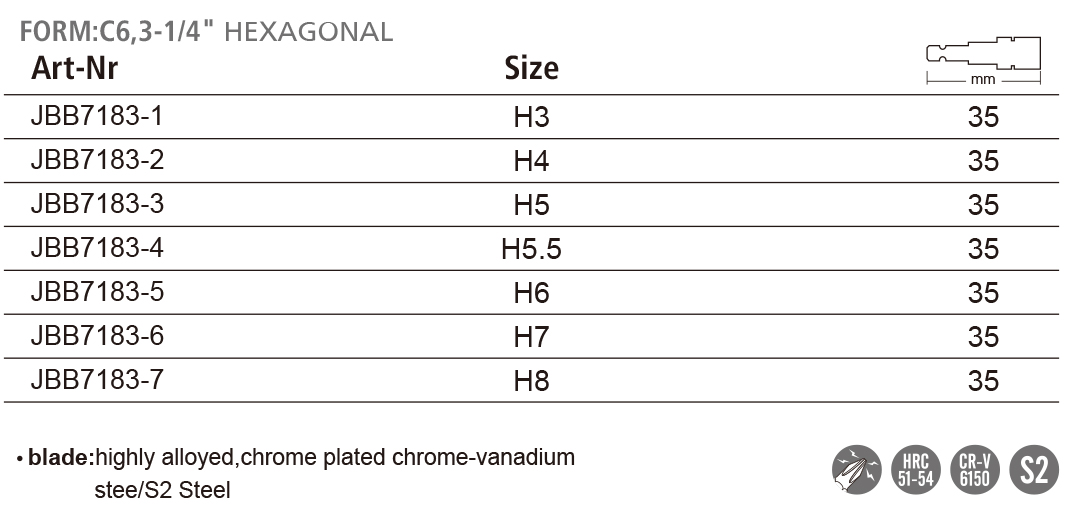 FORM:C6,3-1/4" HEXAGONAL

| Art-Nr | Size | mm |
|---|---|---|
| JBB7183-1 | H3 | 35 |
| JBB7183-2 | H4 | 35 |
| JBB7183-3 | H5 | 35 |
| JBB7183-4 | H5.5 | 35 |
| JBB7183-5 | H6 | 35 |
| JBB7183-6 | H7 | 35 |
| JBB7183-7 | H8 | 35 |

• blade:highly alloyed,chrome plated chrome-vanadium stee/S2 Steel

HRC 51-54

CR-V 6150

S2